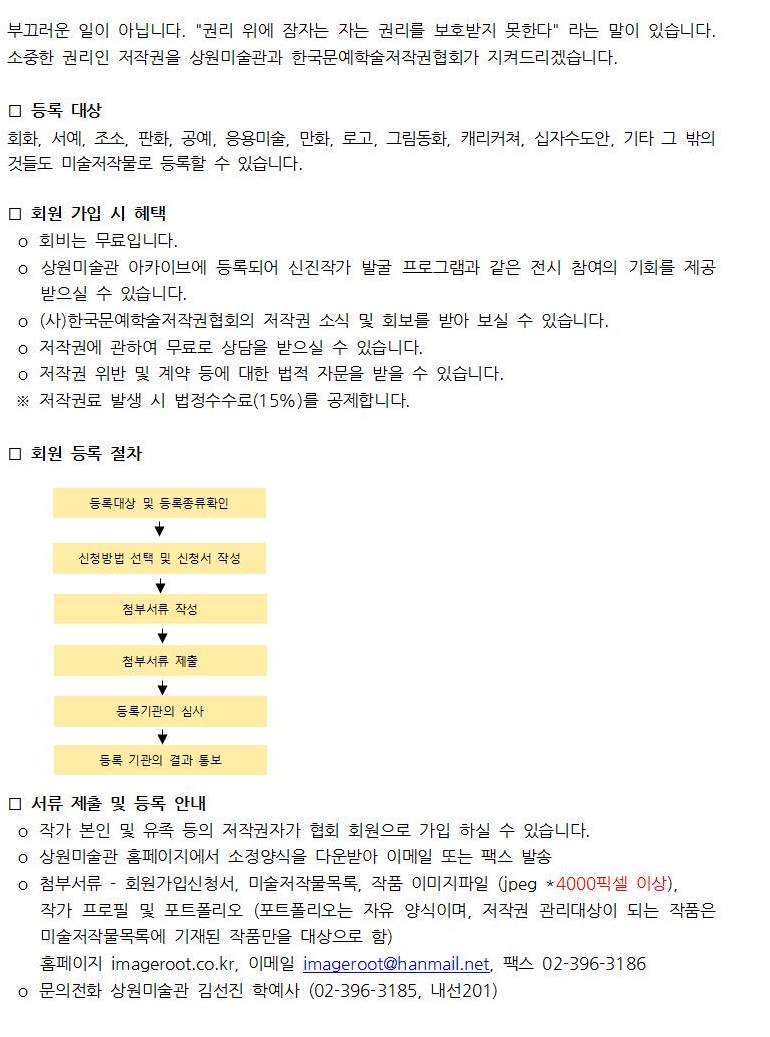 부끄러운 일이 아닙니다. "권리 위에 잠자는 자는 권리를 보호받지 못한다" 라는 말이 있습니다. 소중한 권리인 저작권을 상원미술관과 한국문예학술저작권협회가 지켜드리겠습니다.

□ 등록 대상
회화, 서예, 조소, 판화, 공예, 응용미술, 만화, 로고, 그림동화, 캐리커쳐, 십자수도안, 기타 그 밖의 것들도 미술저작물로 등록할 수 있습니다.

□ 회원 가입 시 혜택
o 회비는 무료입니다.
o 상원미술관 아카이브에 등록되어 신진작가 발굴 프로그램과 같은 전시 참여의 기회를 제공 받으실 수 있습니다.
o (사)한국문예학술저작권협회의 저작권 소식 및 회보를 받아 보실 수 있습니다.
o 저작권에 관하여 무료로 상담을 받으실 수 있습니다.
o 저작권 위반 및 계약 등에 대한 법적 자문을 받을 수 있습니다.
※ 저작권료 발생 시 법정수수료(15%)를 공제합니다.

□ 회원 등록 절차

등록대상 및 등록종류확인

신청방법 선택 및 신청서 작성

첨부서류 작성

첨부서류 제출

등록기관의 심사

등록 기관의 결과 통보

□ 서류 제출 및 등록 안내
o 작가 본인 및 유족 등의 저작권자가 협회 회원으로 가입 하실 수 있습니다.
o 상원미술관 홈페이지에서 소정양식을 다운받아 이메일 또는 팩스 발송
o 첨부서류 - 회원가입신청서, 미술저작물목록, 작품 이미지파일 (jpeg *4000픽셀 이상), 작가 프로필 및 포트폴리오 (포트폴리오는 자유 양식이며, 저작권 관리대상이 되는 작품은 미술저작물목록에 기재된 작품만을 대상으로 함)
홈페이지 imageroot.co.kr, 이메일 imageroot@hanmail.net, 팩스 02-396-3186
o 문의전화 상원미술관 김선진 학예사 (02-396-3185, 내선201)